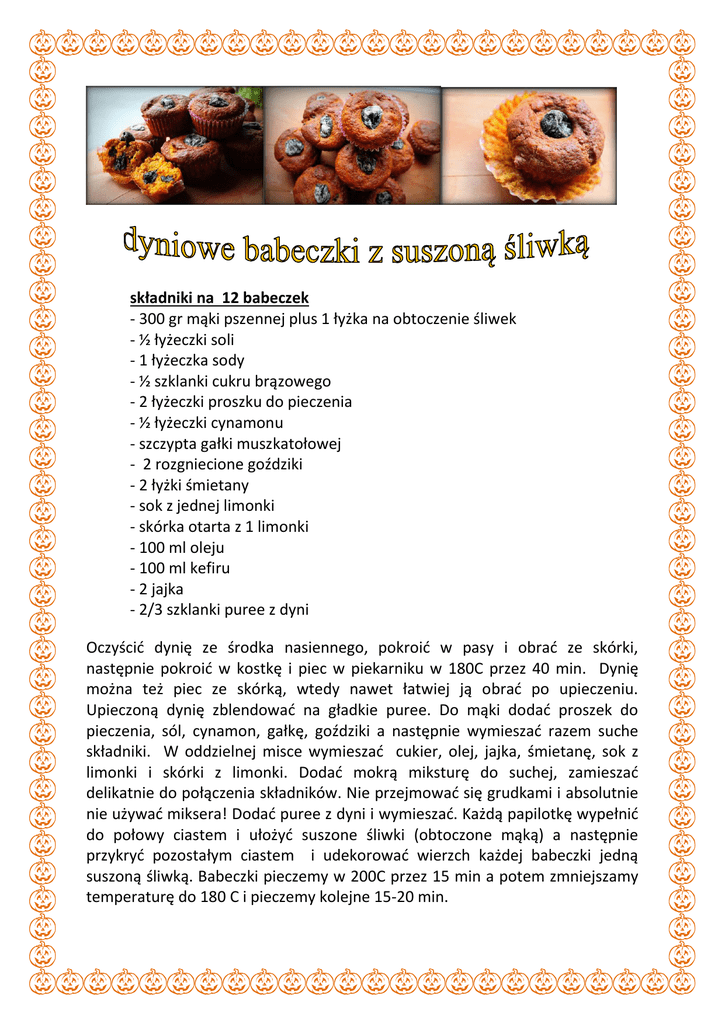 dyniowe babeczki z suszoną śliwką

składniki na 12 babeczek
- 300 gr mąki pszennej plus 1 łyżka na obtoczenie śliwek
- ½ łyżeczki soli
- 1 łyżeczka sody
- ½ szklanki cukru brązowego
- 2 łyżeczki proszku do pieczenia
- ½ łyżeczki cynamonu
- szczypta gałki muszkatołowej
- 2 rozgniecione goździki
- 2 łyżki śmietany
- sok z jednej limonki
- skórka otarta z 1 limonki
- 100 ml oleju
- 100 ml kefiru
- 2 jajka
- 2/3 szklanki puree z dyni

Oczyścić dynię ze środka nasiennego, pokroić w pasy i obrać ze skórki, następnie pokroić w kostkę i piec w piekarniku w 180C przez 40 min. Dynię można też piec ze skórką, wtedy nawet łatwiej ją obrać po upieczeniu. Upieczoną dynię zblendować na gładkie puree. Do mąki dodać proszek do pieczenia, sól, cynamon, gałkę, goździki a następnie wymieszać razem suche składniki. W oddzielnej misce wymieszać cukier, olej, jajka, śmietanę, sok z limonki i skórki z limonki. Dodać mokrą miksturę do suchej, zamieszać delikatnie do połączenia składników. Nie przejmować się grudkami i absolutnie nie używać miksera! Dodać puree z dyni i wymieszać. Każdą papilotkę wypełnić do połowy ciastem i ułożyć suszone śliwki (obtoczone mąką) a następnie przykryć pozostałym ciastem i udekorować wierzch każdej babeczki jedną suszoną śliwką. Babeczki pieczemy w 200C przez 15 min a potem zmniejszamy temperaturę do 180 C i pieczemy kolejne 15-20 min.